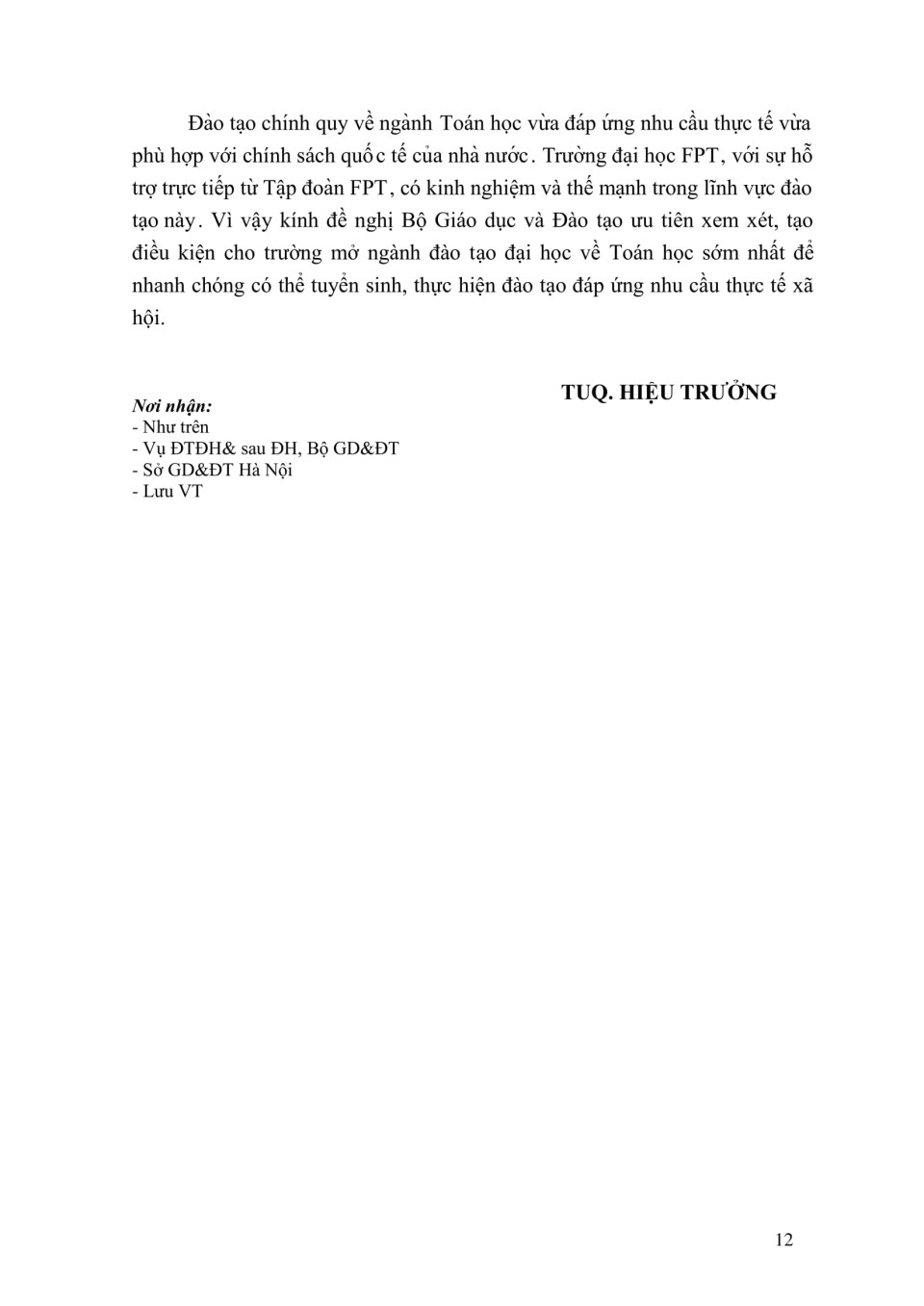 Đào tạo chính quy về ngành Toán học vừa đáp ứng nhu cầu thực tế vừa phù hợp với chính sách quốc tế của nhà nước. Trường đại học FPT, với sự hỗ trợ trực tiếp từ Tập đoàn FPT, có kinh nghiệm và thế mạnh trong lĩnh vực đào tạo này. Vì vậy kính đề nghị Bộ Giáo dục và Đào tạo ưu tiên xem xét, tạo điều kiện cho trường mở ngành đào tạo đại học về Toán học sớm nhất để nhanh chóng có thể tuyển sinh, thực hiện đào tạo đáp ứng nhu cầu thực tế xã hội.

TUQ. HIỆU TRƯỞNG

Nơi nhận:
- Như trên
- Vụ ĐTĐH& sau ĐH, Bộ GD&ĐT
- Sở GD&ĐT Hà Nội
- Lưu VT

12